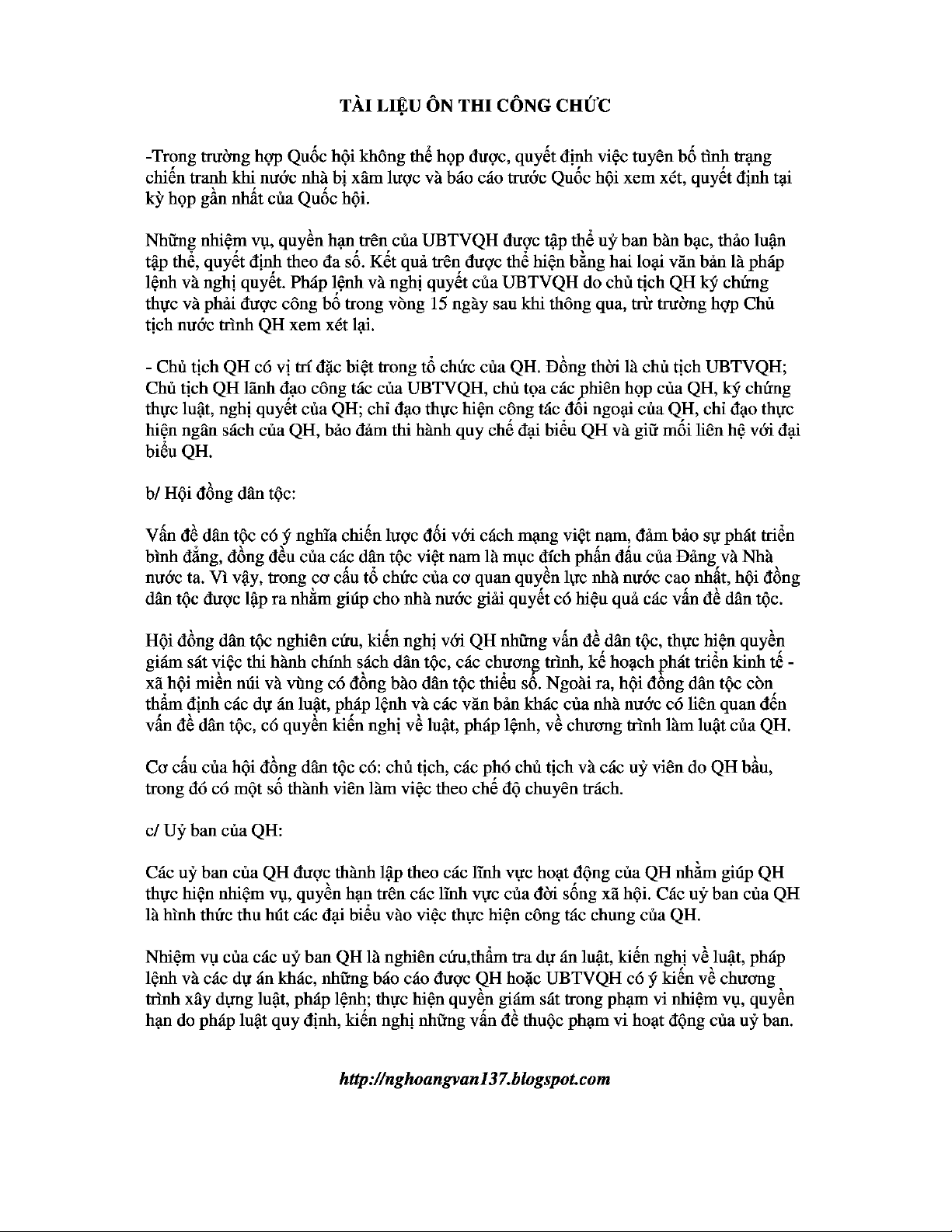 TÀI LIỆU ÔN THI CÔNG CHỨC

-Trong trường hợp Quốc hội không thể họp được, quyết định việc tuyên bố tình trạng chiến tranh khi nước nhà bị xâm lược và báo cáo trước Quốc hội xem xét, quyết định tại kỳ họp gần nhất của Quốc hội.

Những nhiệm vụ, quyền hạn trên của UBTVQH được tập thể uỷ ban bàn bạc, thảo luận tập thể, quyết định theo đa số. Kết quả trên được thể hiện bằng hai loại văn bản là pháp lệnh và nghị quyết. Pháp lệnh và nghị quyết của UBTVQH do chủ tịch QH ký chứng thực và phải được công bố trong vòng 15 ngày sau khi thông qua, trừ trường hợp Chủ tịch nước trình QH xem xét lại.

- Chủ tịch QH có vị trí đặc biệt trong tổ chức của QH. Đồng thời là chủ tịch UBTVQH; Chủ tịch QH lãnh đạo công tác của UBTVQH, chủ tọa các phiên họp của QH, ký chứng thực luật, nghị quyết của QH; chỉ đạo thực hiện công tác đối ngoại của QH, chỉ đạo thực hiện ngân sách của QH, bảo đảm thi hành quy chế đại biểu QH và giữ mối liên hệ với đại biểu QH.

b/ Hội đồng dân tộc:

Vấn đề dân tộc có ý nghĩa chiến lược đối với cách mạng việt nam, đảm bảo sự phát triển bình đẳng, đồng đều của các dân tộc việt nam là mục đích phấn đấu của Đảng và Nhà nước ta. Vì vậy, trong cơ cấu tổ chức của cơ quan quyền lực nhà nước cao nhất, hội đồng dân tộc được lập ra nhằm giúp cho nhà nước giải quyết có hiệu quả các vấn đề dân tộc.

Hội đồng dân tộc nghiên cứu, kiến nghị với QH những vấn đề dân tộc, thực hiện quyền giám sát việc thi hành chính sách dân tộc, các chương trình, kế hoạch phát triển kinh tế - xã hội miền núi và vùng có đồng bào dân tộc thiểu số. Ngoài ra, hội đồng dân tộc còn thẩm định các dự án luật, pháp lệnh và các văn bản khác của nhà nước có liên quan đến vấn đề dân tộc, có quyền kiến nghị về luật, pháp lệnh, về chương trình làm luật của QH.

Cơ cấu của hội đồng dân tộc có: chủ tịch, các phó chủ tịch và các uỷ viên do QH bầu, trong đó có một số thành viên làm việc theo chế độ chuyên trách.

c/ Uỷ ban của QH:

Các uỷ ban của QH được thành lập theo các lĩnh vực hoạt động của QH nhằm giúp QH thực hiện nhiệm vụ, quyền hạn trên các lĩnh vực của đời sống xã hội. Các uỷ ban của QH là hình thức thu hút các đại biểu vào việc thực hiện công tác chung của QH.

Nhiệm vụ của các uỷ ban QH là nghiên cứu,thẩm tra dự án luật, kiến nghị về luật, pháp lệnh và các dự án khác, những báo cáo được QH hoặc UBTVQH có ý kiến về chương trình xây dựng luật, pháp lệnh; thực hiện quyền giám sát trong phạm vi nhiệm vụ, quyền hạn do pháp luật quy định, kiến nghị những vấn đề thuộc phạm vi hoạt động của uỷ ban.

http://nghoangvan137.blogspot.com